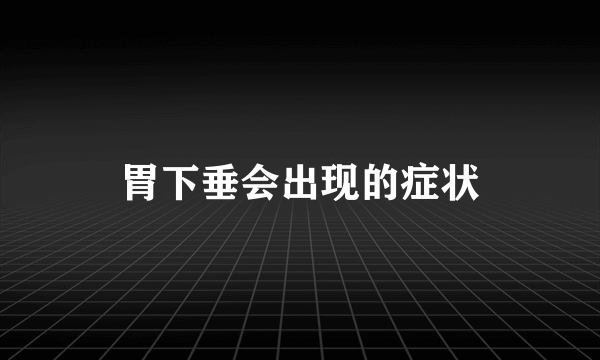 胃下垂会出现的症状